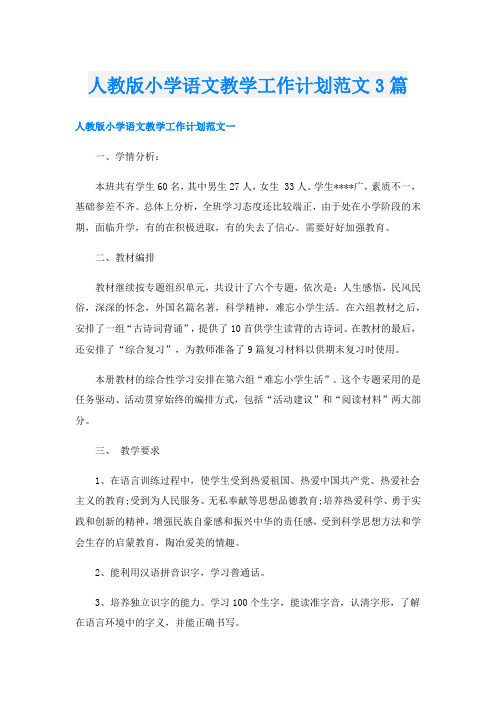 人教版小学语文教学工作计划范文3篇

人教版小学语文教学工作计划范文一

一、学情分析：

本班共有学生60名，其中男生27人，女生 33人。学生****广，素质不一，基础参差不齐。总体上分析，全班学习态度还比较端正，由于处在小学阶段的末期，面临升学，有的在积极进取，有的失去了信心。需要好好加强教育。

二、教材编排

教材继续按专题组织单元，共设计了六个专题，依次是：人生感悟，民风民俗，深深的怀念，外国名篇名著，科学精神，难忘小学生活。在六组教材之后，安排了一组“古诗词背诵”，提供了10首供学生读背的古诗词。在教材的最后，还安排了“综合复习”，为教师准备了9篇复习材料以供期末复习时使用。

本册教材的综合性学习安排在第六组“难忘小学生活”。这个专题采用的是任务驱动、活动贯穿始终的编排方式，包括“活动建议”和“阅读材料”两大部分。

三、 教学要求

1、在语言训练过程中，使学生受到热爱祖国、热爱中国共产党、热爱社会主义的教育;受到为人民服务、无私奉献等思想品德教育;培养热爱科学、勇于实践和创新的精神，增强民族自豪感和振兴中华的责任感，受到科学思想方法和学会生存的启蒙教育，陶冶爱美的情趣。

2、能利用汉语拼音识字，学习普通话。

3、培养独立识字的能力。学习100个生字，能读准字音，认清字形，了解在语言环境中的字义，并能正确书写。